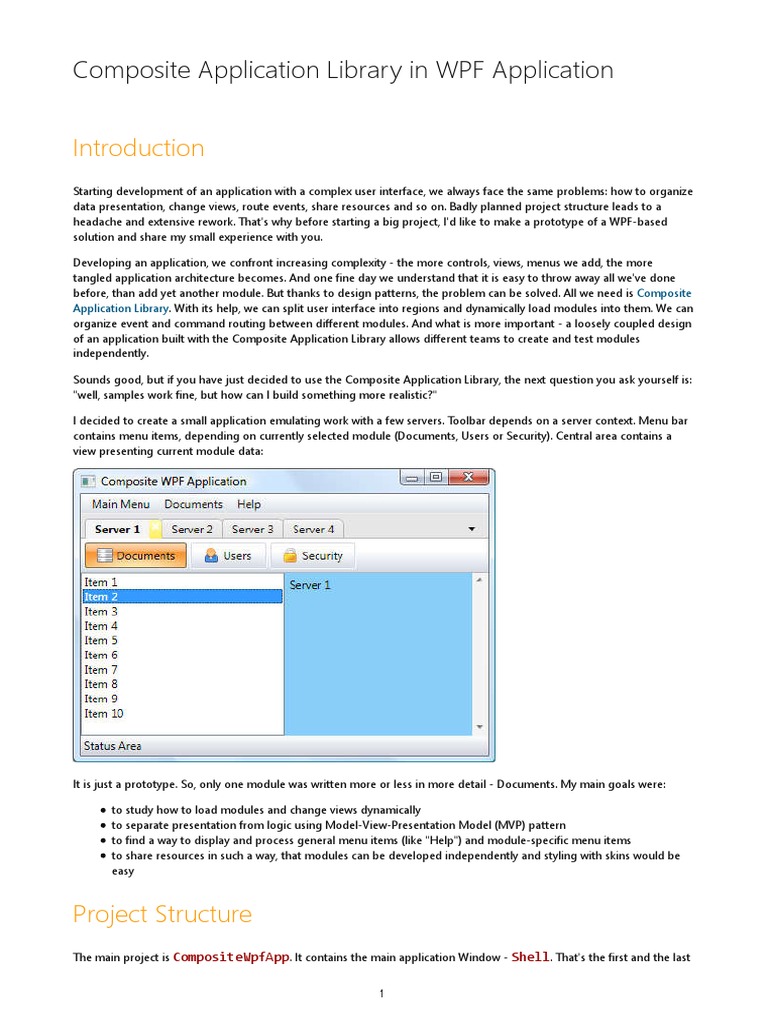 Composite Application Library in WPF Application

Introduction

Starting development of an application with a complex user interface, we always face the same problems: how to organize data presentation, change views, route events, share resources and so on. Badly planned project structure leads to a headache and extensive rework. That's why before starting a big project, I'd like to make a prototype of a WPF-based solution and share my small experience with you.

Developing an application, we confront increasing complexity - the more controls, views, menus we add, the more tangled application architecture becomes. And one fine day we understand that it is easy to throw away all we've done before, than add yet another module. But thanks to design patterns, the problem can be solved. All we need is Composite Application Library. With its help, we can split user interface into regions and dynamically load modules into them. We can organize event and command routing between different modules. And what is more important - a loosely coupled design of an application built with the Composite Application Library allows different teams to create and test modules independently.

Sounds good, but if you have just decided to use the Composite Application Library, the next question you ask yourself is: "well, samples work fine, but how can I build something more realistic?"

I decided to create a small application emulating work with a few servers. Toolbar depends on a server context. Menu bar contains menu items, depending on currently selected module (Documents, Users or Security). Central area contains a view presenting current module data:

Composite WPF Application
Main Menu Documents Help
Server 1 Server 2 Server 3 Server 4
Documents Users Security
Item 1
Item 2
Item 3
Item 4
Item 5
Item 6
Item 7
Item 8
Item 9
Item 10
Server 1
Status Area

It is just a prototype. So, only one module was written more or less in more detail - Documents. My main goals were:

• to study how to load modules and change views dynamically
• to separate presentation from logic using Model-View-Presentation Model (MVP) pattern
• to find a way to display and process general menu items (like "Help") and module-specific menu items
• to share resources in such a way, that modules can be developed independently and styling with skins would be easy

Project Structure

The main project is CompositeWpfApp. It contains the main application Window - Shell. That's the first and the last

1